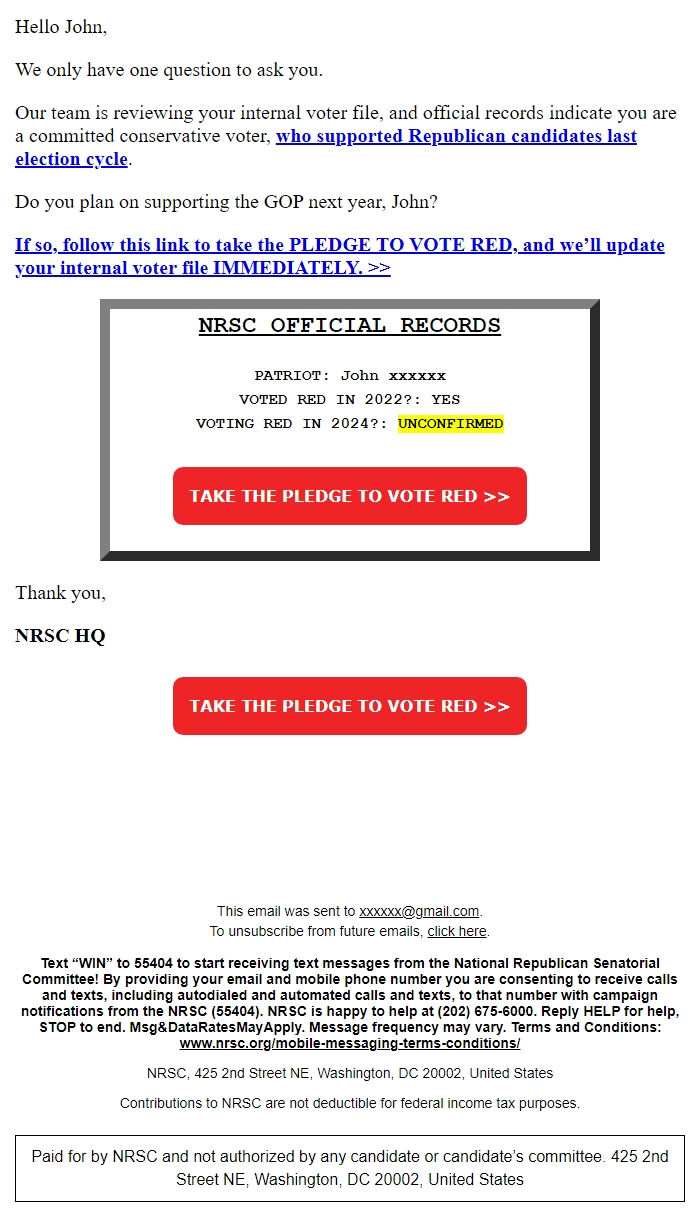 Hello John,

We only have one question to ask you.

Our team is reviewing your internal voter file, and official records indicate you are a committed conservative voter, who supported Republican candidates last election cycle.

Do you plan on supporting the GOP next year, John?

If so, follow this link to take the PLEDGE TO VOTE RED, and we'll update your internal voter file IMMEDIATELY. >>

NRSC OFFICIAL RECORDS

PATRIOT: John xxxxxx
VOTED RED IN 2022?: YES
VOTING RED IN 2024?: UNCONFIRMED

TAKE THE PLEDGE TO VOTE RED >>

Thank you,

NRSC HQ

TAKE THE PLEDGE TO VOTE RED >>

This email was sent to xxxxxx@gmail.com.
To unsubscribe from future emails, click here.

Text "WIN" to 55404 to start receiving text messages from the National Republican Senatorial Committee! By providing your email and mobile phone number you are consenting to receive calls and texts, including autodialed and automated calls and texts, to that number with campaign notifications from the NRSC (55404). NRSC is happy to help at (202) 675-6000. Reply HELP for help, STOP to end. Msg&DataRatesMayApply. Message frequency may vary. Terms and Conditions: www.nrsc.org/mobile-messaging-terms-conditions/

NRSC, 425 2nd Street NE, Washington, DC 20002, United States

Contributions to NRSC are not deductible for federal income tax purposes.

Paid for by NRSC and not authorized by any candidate or candidate's committee. 425 2nd Street NE, Washington, DC 20002, United States